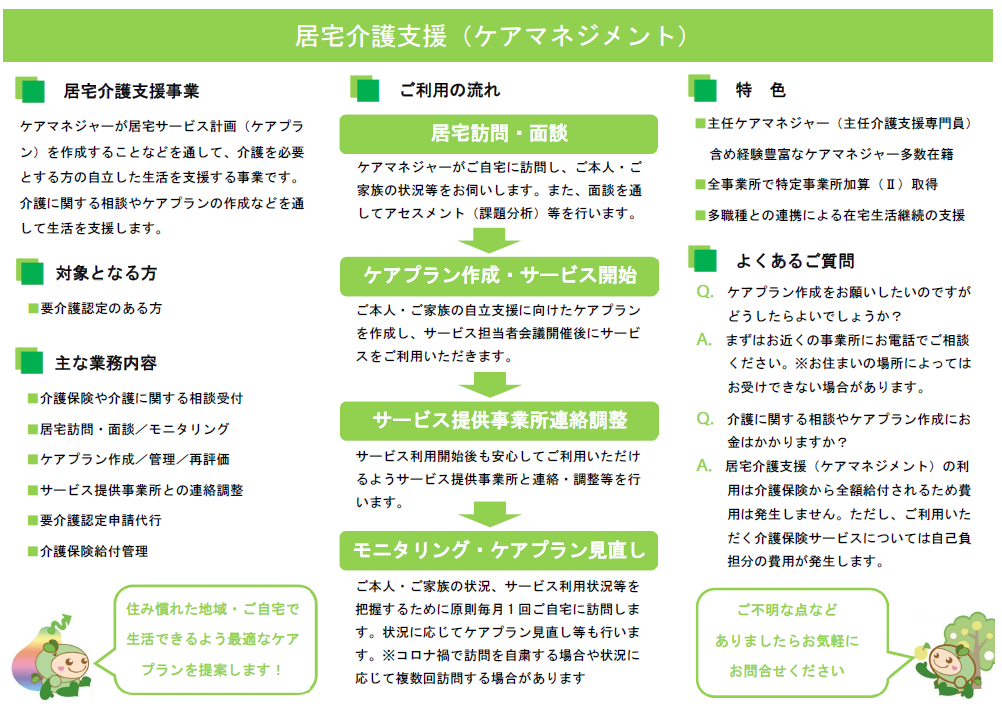 居宅介護支援（ケアマネジメント）

居宅介護支援事業

ケアマネジャーが居宅サービス計画（ケアプラン）を作成することなどを通して、介護を必要とする方の自立した生活を支援する事業です。介護に関する相談やケアプランの作成などを通して生活を支援します。

対象となる方

■要介護認定のある方

主な業務内容

■介護保険や介護に関する相談受付
■居宅訪問・面談／モニタリング
■ケアプラン作成／管理／再評価
■サービス提供事業所との連絡調整
■要介護認定申請代行
■介護保険給付管理

住み慣れた地域・ご自宅で生活できるよう最適なケアプランを提案します！

ご利用の流れ

居宅訪問・面談

ケアマネジャーがご自宅に訪問し、ご本人・ご家族の状況等をお伺いします。また、面談を通してアセスメント（課題分析）等を行います。

ケアプラン作成・サービス開始

ご本人・ご家族の自立支援に向けたケアプランを作成し、サービス担当者会議開催後にサービスをご利用いただきます。

サービス提供事業所連絡調整

サービス利用開始後も安心してご利用いただけるようサービス提供事業所と連絡・調整等を行います。

モニタリング・ケアプラン見直し

ご本人・ご家族の状況、サービス利用状況等を把握するために原則毎月１回ご自宅に訪問します。状況に応じてケアプラン見直し等も行います。※コロナ禍で訪問を自粛する場合や状況に応じて複数回訪問する場合があります

特　色

■主任ケアマネジャー（主任介護支援専門員）含め経験豊富なケアマネジャー多数在籍
■全事業所で特定事業所加算（Ⅱ）取得
■多職種との連携による在宅生活継続の支援

よくあるご質問

Q.　ケアプラン作成をお願いしたいのですがどうしたらよいでしょうか？
A.　まずはお近くの事業所にお電話でご相談ください。※お住まいの場所によってはお受けできない場合があります。

Q.　介護に関する相談やケアプラン作成にお金はかかりますか？
A.　居宅介護支援（ケアマネジメント）の利用は介護保険から全額給付されるため費用は発生しません。ただし、ご利用いただく介護保険サービスについては自己負担分の費用が発生します。

ご不明な点などありましたらお気軽にお問合せください